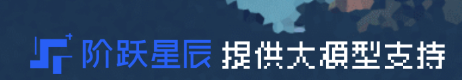 阶跃星辰 提供大模型支持